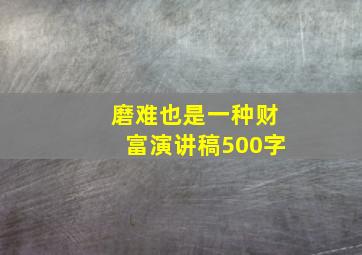 磨难也是一种财富演讲稿500字